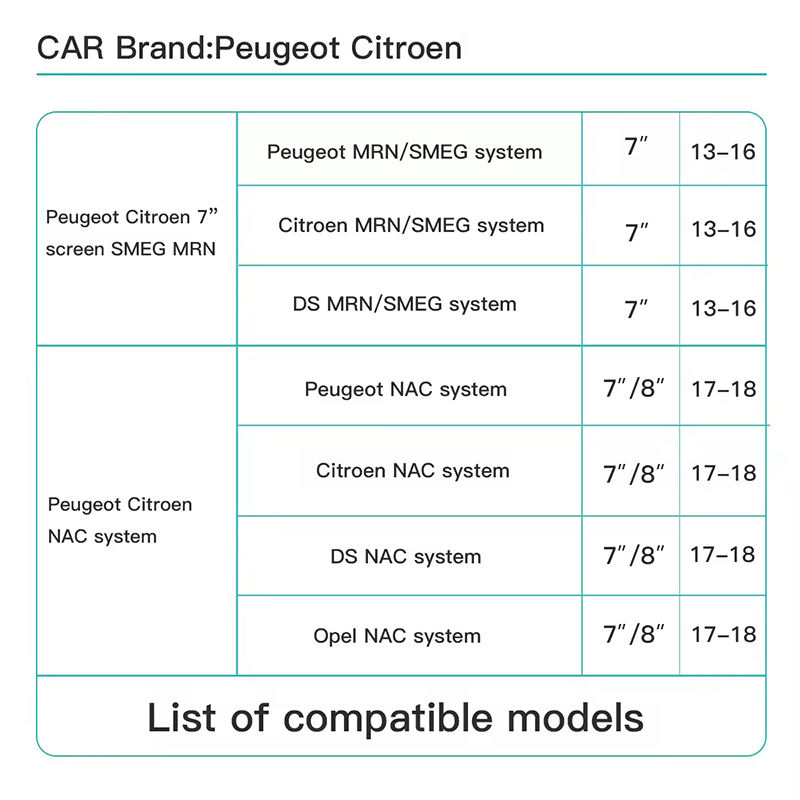 CAR Brand:Peugeot Citroen

| | | | |
|---|---|---|---|
| Peugeot Citroen 7” screen SMEG MRN | Peugeot MRN/SMEG system | 7″ | 13–16 |
| | Citroen MRN/SMEG system | 7″ | 13–16 |
| | DS MRN/SMEG system | 7″ | 13–16 |
| Peugeot Citroen NAC system | Peugeot NAC system | 7″/8″ | 17–18 |
| | Citroen NAC system | 7″/8″ | 17–18 |
| | DS NAC system | 7″/8″ | 17–18 |
| | Opel NAC system | 7″/8″ | 17–18 |

List of compatible models